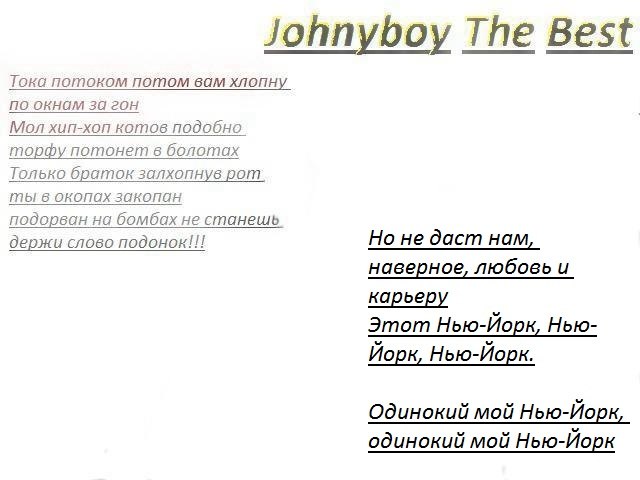 Johnyboy The Best

Тока потоком потом вам хлопну по окнам за гон
Мол хип-хоп котов подобно торфу потонет в болотах
Только браток залхопнув рот ты в окопах закопан
подорван на бомбах не станешь
держи слово подонок!!!

Но не даст нам, наверное, любовь и карьеру
Этот Нью-Йорк, Нью-Йорк, Нью-Йорк.

Одинокий мой Нью-Йорк, одинокий мой Нью-Йорк